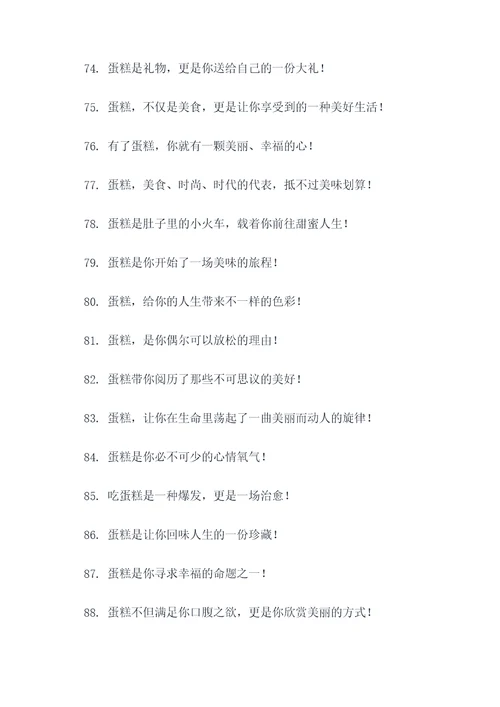 74. 蛋糕是礼物，更是你送给自己的一份大礼！

75. 蛋糕，不仅是美食，更是让你享受到的一种美好生活！

76. 有了蛋糕，你就有一颗美丽、幸福的心！

77. 蛋糕，美食、时尚、时代的代表，抵不过美味划算！

78. 蛋糕是肚子里的小火车，载着你前往甜蜜人生！

79. 蛋糕是你开始了一场美味的旅程！

80. 蛋糕，给你的人生带来不一样的色彩！

81. 蛋糕，是你偶尔可以放松的理由！

82. 蛋糕带你阅历了那些不可思议的美好！

83. 蛋糕，让你在生命里荡起了一曲美丽而动人的旋律！

84. 蛋糕是你必不可少的心情氧气！

85. 吃蛋糕是一种爆发，更是一场治愈！

86. 蛋糕是让你回味人生的一份珍藏！

87. 蛋糕是你寻求幸福的命题之一！

88. 蛋糕不但满足你口腹之欲，更是你欣赏美丽的方式！